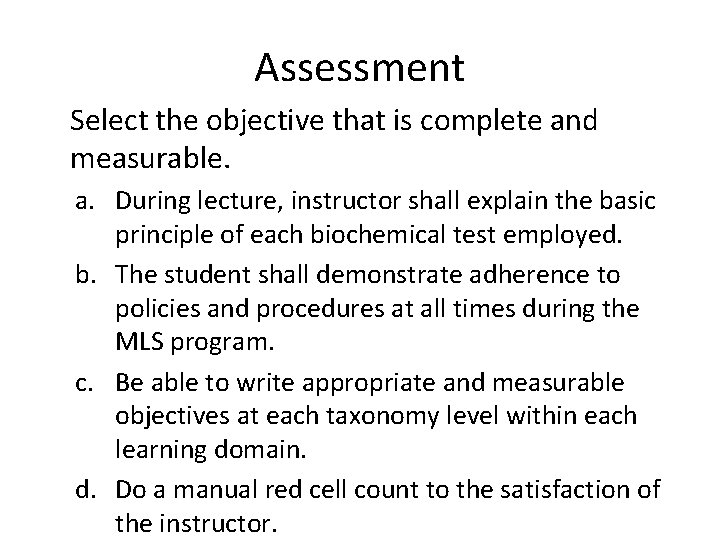 Assessment

Select the objective that is complete and measurable.

a. During lecture, instructor shall explain the basic principle of each biochemical test employed.

b. The student shall demonstrate adherence to policies and procedures at all times during the MLS program.

c. Be able to write appropriate and measurable objectives at each taxonomy level within each learning domain.

d. Do a manual red cell count to the satisfaction of the instructor.